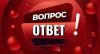 ВОПРОС
ОТВЕТ
!